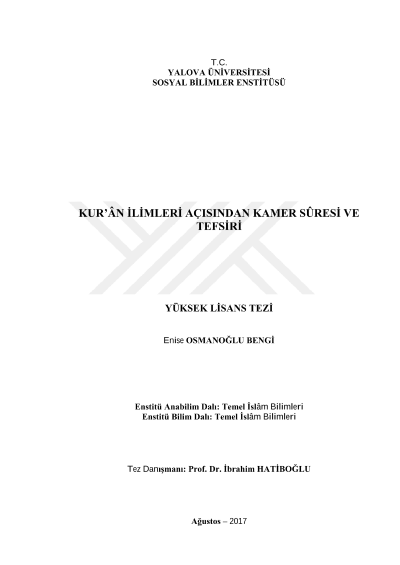 T.C.
YALOVA ÜNİVERSİTESİ
SOSYAL BİLİMLER ENSTİTÜSÜ

KUR'ÂN İLİMLERİ AÇISINDAN KAMER SÛRESİ VE TEFSİRİ

YÜKSEK LİSANS TEZİ

Enise OSMANOĞLU BENGİ

Enstitü Anabilim Dalı: Temel İslâm Bilimleri
Enstitü Bilim Dalı: Temel İslâm Bilimleri

Tez Danışmanı: Prof. Dr. İbrahim HATİBOĞLU

Ağustos – 2017